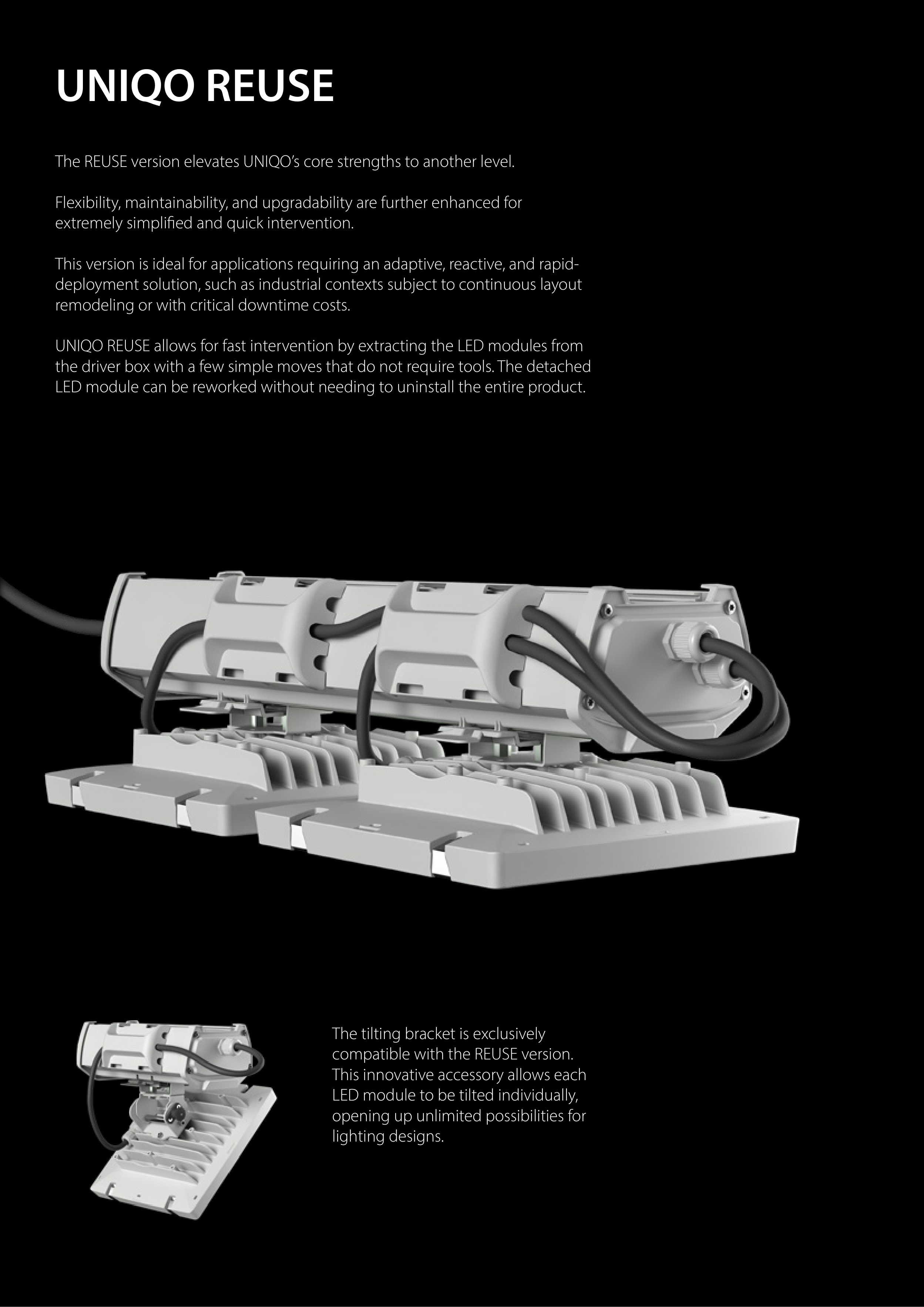 UNIQO REUSE

The REUSE version elevates UNIQO's core strengths to another level.

Flexibility, maintainability, and upgradability are further enhanced for extremely simplified and quick intervention.

This version is ideal for applications requiring an adaptive, reactive, and rapid-deployment solution, such as industrial contexts subject to continuous layout remodeling or with critical downtime costs.

UNIQO REUSE allows for fast intervention by extracting the LED modules from the driver box with a few simple moves that do not require tools. The detached LED module can be reworked without needing to uninstall the entire product.

The tilting bracket is exclusively compatible with the REUSE version. This innovative accessory allows each LED module to be tilted individually, opening up unlimited possibilities for lighting designs.